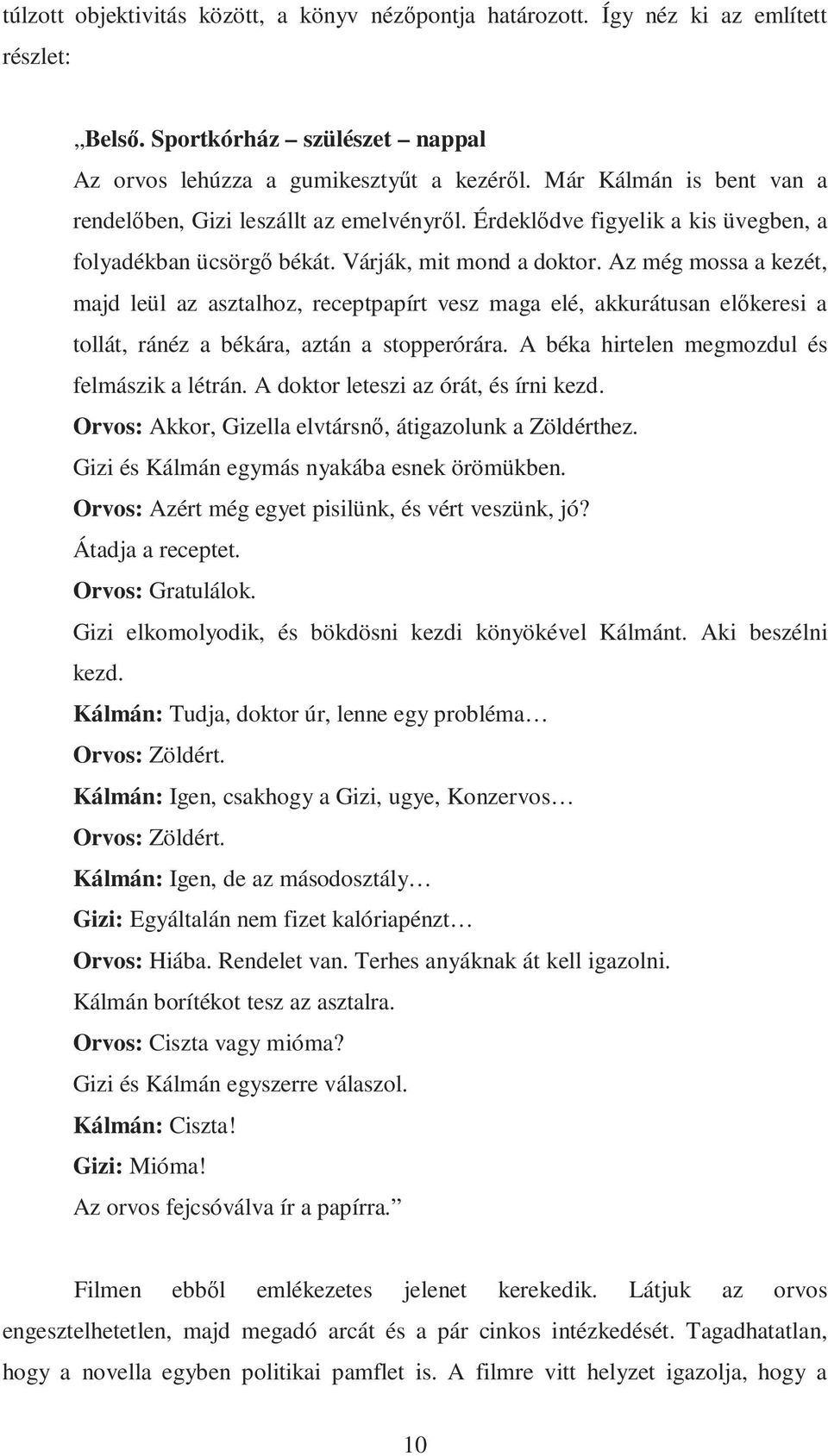 túlzott objektivitás között, a könyv nézőpontja határozott. Így néz ki az említett részlet:

„Belső. Sportkórház – szülészet – nappal
Az orvos lehúzza a gumikesztyűt a kezéről. Már Kálmán is bent van a rendelőben, Gizi leszállt az emelvényről. Érdeklődve figyelik a kis üvegben, a folyadékban ücsörgő békát. Várják, mit mond a doktor. Az még mossa a kezét, majd leül az asztalhoz, receptpapírt vesz maga elé, akkurátusan előkeresi a tollát, ránéz a békára, aztán a stopperórára. A béka hirtelen megmozdul és felmászik a létrán. A doktor leteszi az órát, és írni kezd.
Orvos: Akkor, Gizella elvtársnő, átigazolunk a Zöldérthez.
Gizi és Kálmán egymás nyakába esnek örömükben.
Orvos: Azért még egyet pisilünk, és vért veszünk, jó?
Átadja a receptet.
Orvos: Gratulálok.
Gizi elkomolyodik, és bökdösni kezdi könyökével Kálmánt. Aki beszélni kezd.
Kálmán: Tudja, doktor úr, lenne egy probléma…
Orvos: Zöldért.
Kálmán: Igen, csakhogy a Gizi, ugye, Konzervos…
Orvos: Zöldért.
Kálmán: Igen, de az másodosztály…
Gizi: Egyáltalán nem fizet kalóriapénzt…
Orvos: Hiába. Rendelet van. Terhes anyáknak át kell igazolni.
Kálmán borítékot tesz az asztalra.
Orvos: Ciszta vagy mióma?
Gizi és Kálmán egyszerre válaszol.
Kálmán: Ciszta!
Gizi: Mióma!
Az orvos fejcsóválva ír a papírra.”

Filmen ebből emlékezetes jelenet kerekedik. Látjuk az orvos engesztelhetetlen, majd megadó arcát és a pár cinkos intézkedését. Tagadhatatlan, hogy a novella egyben politikai pamflet is. A filmre vitt helyzet igazolja, hogy a

10